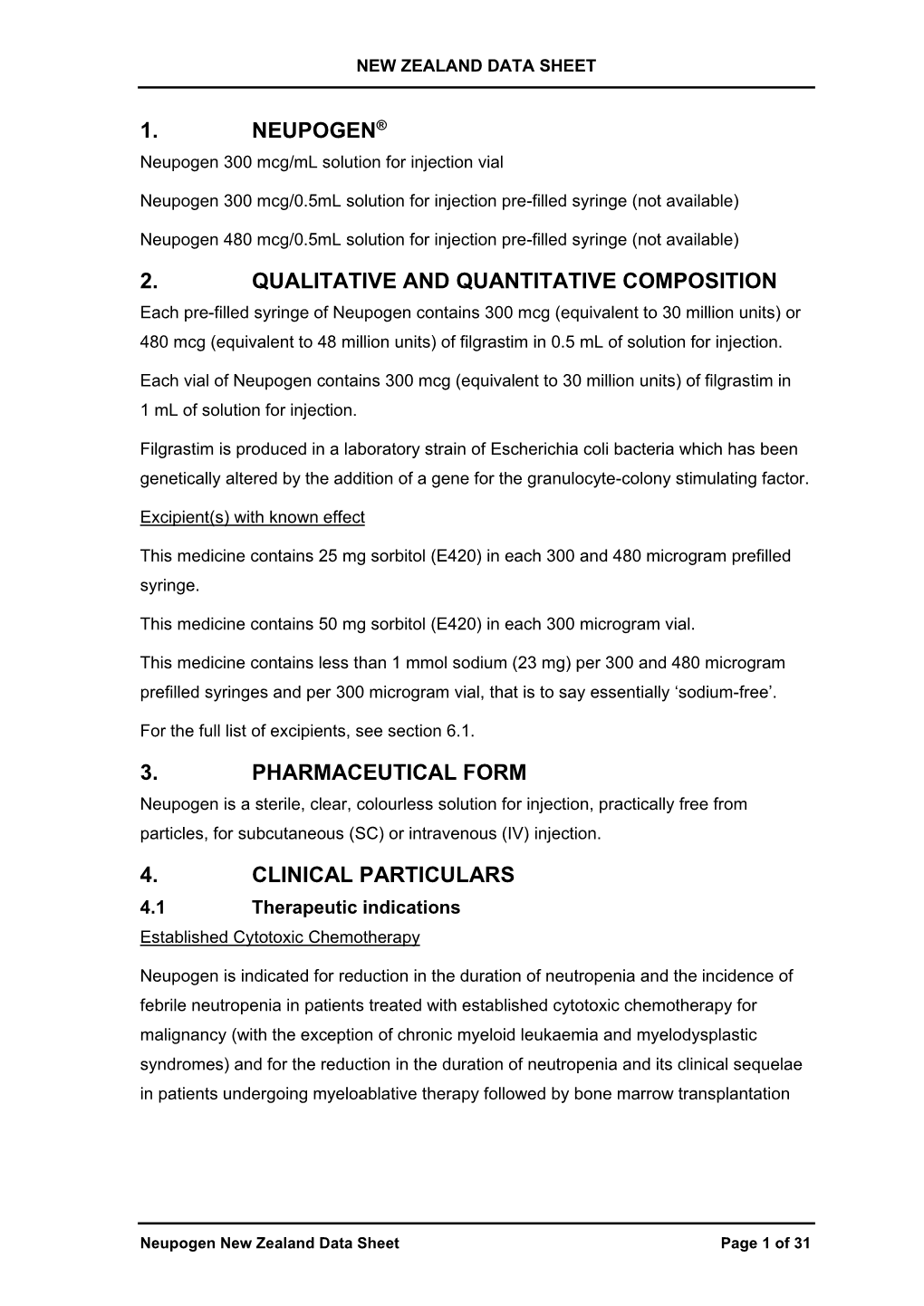 NEW ZEALAND DATA SHEET

1. NEUPOGEN®

Neupogen 300 mcg/mL solution for injection vial

Neupogen 300 mcg/0.5mL solution for injection pre-filled syringe (not available)

Neupogen 480 mcg/0.5mL solution for injection pre-filled syringe (not available)

2. QUALITATIVE AND QUANTITATIVE COMPOSITION

Each pre-filled syringe of Neupogen contains 300 mcg (equivalent to 30 million units) or 480 mcg (equivalent to 48 million units) of filgrastim in 0.5 mL of solution for injection.

Each vial of Neupogen contains 300 mcg (equivalent to 30 million units) of filgrastim in 1 mL of solution for injection.

Filgrastim is produced in a laboratory strain of Escherichia coli bacteria which has been genetically altered by the addition of a gene for the granulocyte-colony stimulating factor.

Excipient(s) with known effect

This medicine contains 25 mg sorbitol (E420) in each 300 and 480 microgram prefilled syringe.

This medicine contains 50 mg sorbitol (E420) in each 300 microgram vial.

This medicine contains less than 1 mmol sodium (23 mg) per 300 and 480 microgram prefilled syringes and per 300 microgram vial, that is to say essentially ‘sodium-free’.

For the full list of excipients, see section 6.1.

3. PHARMACEUTICAL FORM

Neupogen is a sterile, clear, colourless solution for injection, practically free from particles, for subcutaneous (SC) or intravenous (IV) injection.

4. CLINICAL PARTICULARS

4.1 Therapeutic indications

Established Cytotoxic Chemotherapy

Neupogen is indicated for reduction in the duration of neutropenia and the incidence of febrile neutropenia in patients treated with established cytotoxic chemotherapy for malignancy (with the exception of chronic myeloid leukaemia and myelodysplastic syndromes) and for the reduction in the duration of neutropenia and its clinical sequelae in patients undergoing myeloablative therapy followed by bone marrow transplantation

Neupogen New Zealand Data Sheet Page 1 of 31